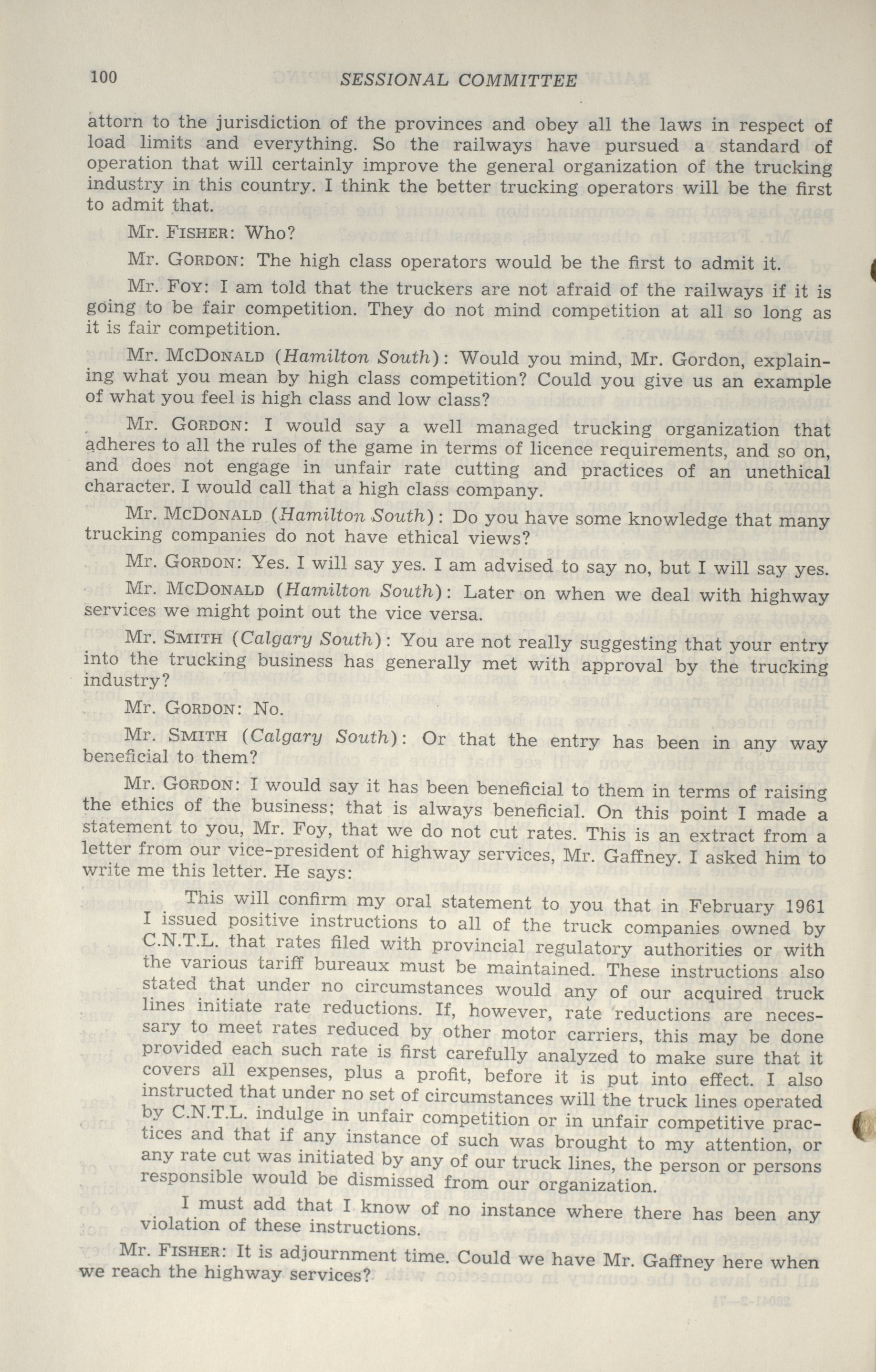 100 SESSIONAL COMMITTEE

attorn to the jurisdiction of the provinces and obey all the laws in respect of load limits and everything. So the railways have pursued a standard of operation that will certainly improve the general organization of the trucking industry in this country. I think the better trucking operators will be the first to admit that.

Mr. FISHER: Who?

Mr. GORDON: The high class operators would be the first to admit it.

Mr. FOY: I am told that the truckers are not afraid of the railways if it is going to be fair competition. They do not mind competition at all so long as it is fair competition.

Mr. MCDONALD (Hamilton South): Would you mind, Mr. Gordon, explaining what you mean by high class competition? Could you give us an example of what you feel is high class and low class?

Mr. GORDON: I would say a well managed trucking organization that adheres to all the rules of the game in terms of licence requirements, and so on, and does not engage in unfair rate cutting and practices of an unethical character. I would call that a high class company.

Mr. MCDONALD (Hamilton South): Do you have some knowledge that many trucking companies do not have ethical views?

Mr. GORDON: Yes. I will say yes. I am advised to say no, but I will say yes.

Mr. MCDONALD (Hamilton South): Later on when we deal with highway services we might point out the vice versa.

Mr. SMITH (Calgary South): You are not really suggesting that your entry into the trucking business has generally met with approval by the trucking industry?

Mr. GORDON: No.

Mr. SMITH (Calgary South): Or that the entry has been in any way beneficial to them?

Mr. GORDON: I would say it has been beneficial to them in terms of raising the ethics of the business; that is always beneficial. On this point I made a statement to you, Mr. Foy, that we do not cut rates. This is an extract from a letter from our vice-president of highway services, Mr. Gaffney. I asked him to write me this letter. He says:

This will confirm my oral statement to you that in February 1961 I issued positive instructions to all of the truck companies owned by C.N.T.L. that rates filed with provincial regulatory authorities or with the various tariff bureaux must be maintained. These instructions also stated that under no circumstances would any of our acquired truck lines initiate rate reductions. If, however, rate reductions are necessary to meet rates reduced by other motor carriers, this may be done provided each such rate is first carefully analyzed to make sure that it covers all expenses, plus a profit, before it is put into effect. I also instructed that under no set of circumstances will the truck lines operated by C.N.T.L. indulge in unfair competition or in unfair competitive practices and that if any instance of such was brought to my attention, or any rate cut was initiated by any of our truck lines, the person or persons responsible would be dismissed from our organization.

I must add that I know of no instance where there has been any violation of these instructions.

Mr. FISHER: It is adjournment time. Could we have Mr. Gaffney here when we reach the highway services?